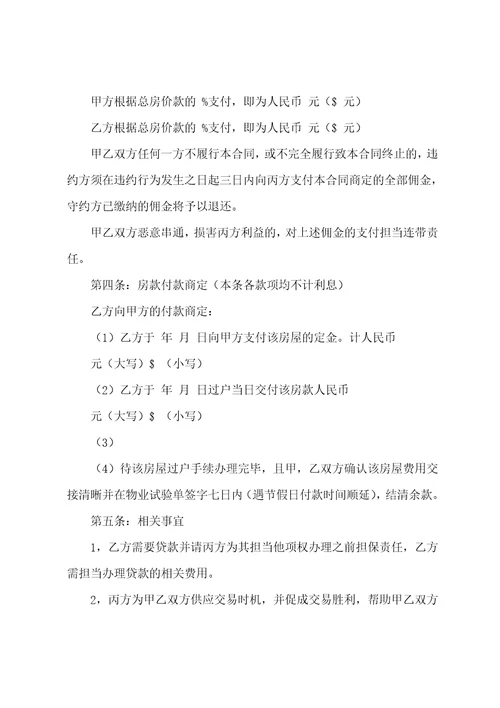 甲方根据总房价款的 %支付，即为人民币 元（$ 元）

乙方根据总房价款的 %支付，即为人民币 元（$ 元）

甲乙双方任何一方不履行本合同，或不完全履行致本合同终止的，违约方须在违约行为发生之日起三日内向丙方支付本合同商定的全部佣金，守约方已缴纳的佣金将予以退还。

甲乙双方恶意串通，损害丙方利益的，对上述佣金的支付担当连带责任。

第四条：房款付款商定（本条各款项均不计利息）

乙方向甲方的付款商定：

（1）乙方于 年 月 日向甲方支付该房屋的定金。计人民币

元（大写）$ （小写）

（2）乙方于 年 月 日过户当日交付该房款人民币

元（大写）$ （小写）

（3）

（4）待该房屋过户手续办理完毕，且甲，乙双方确认该房屋费用交接清晰并在物业试验单签字七日内（遇节假日付款时间顺延），结清余款。

第五条：相关事宜

1，乙方需要贷款并请丙方为其担当他项权办理之前担保责任，乙方需担当办理贷款的相关费用。

2，丙方为甲乙双方供应交易时机，并促成交易胜利，帮助甲乙双方